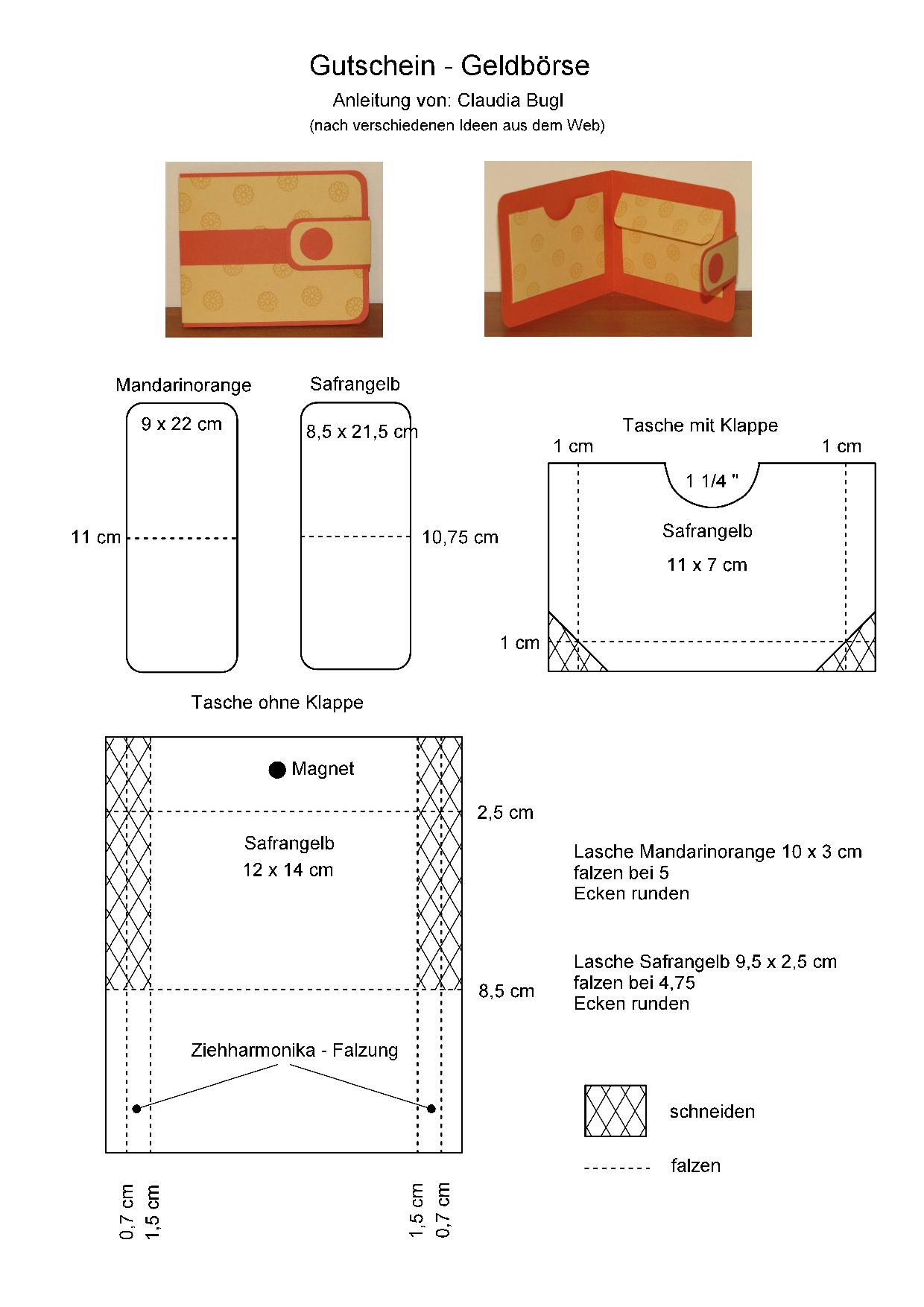 Gutschein - Geldbörse
Anleitung von: Claudia Bugl
(nach verschiedenen Ideen aus dem Web)

Mandarinorange
9 x 22 cm
11 cm

Safrangelb
8,5 x 21,5 cm
10,75 cm

Tasche mit Klappe
1 cm
1 cm
1 1/4 "
Safrangelb
11 x 7 cm
1 cm

Tasche ohne Klappe
Magnet
2,5 cm
Safrangelb
12 x 14 cm
8,5 cm
Ziehharmonika - Falzung
0,7 cm
1,5 cm
1,5 cm
0,7 cm

Lasche Mandarinorange 10 x 3 cm
falzen bei 5
Ecken runden

Lasche Safrangelb 9,5 x 2,5 cm
falzen bei 4,75
Ecken runden

schneiden
falzen